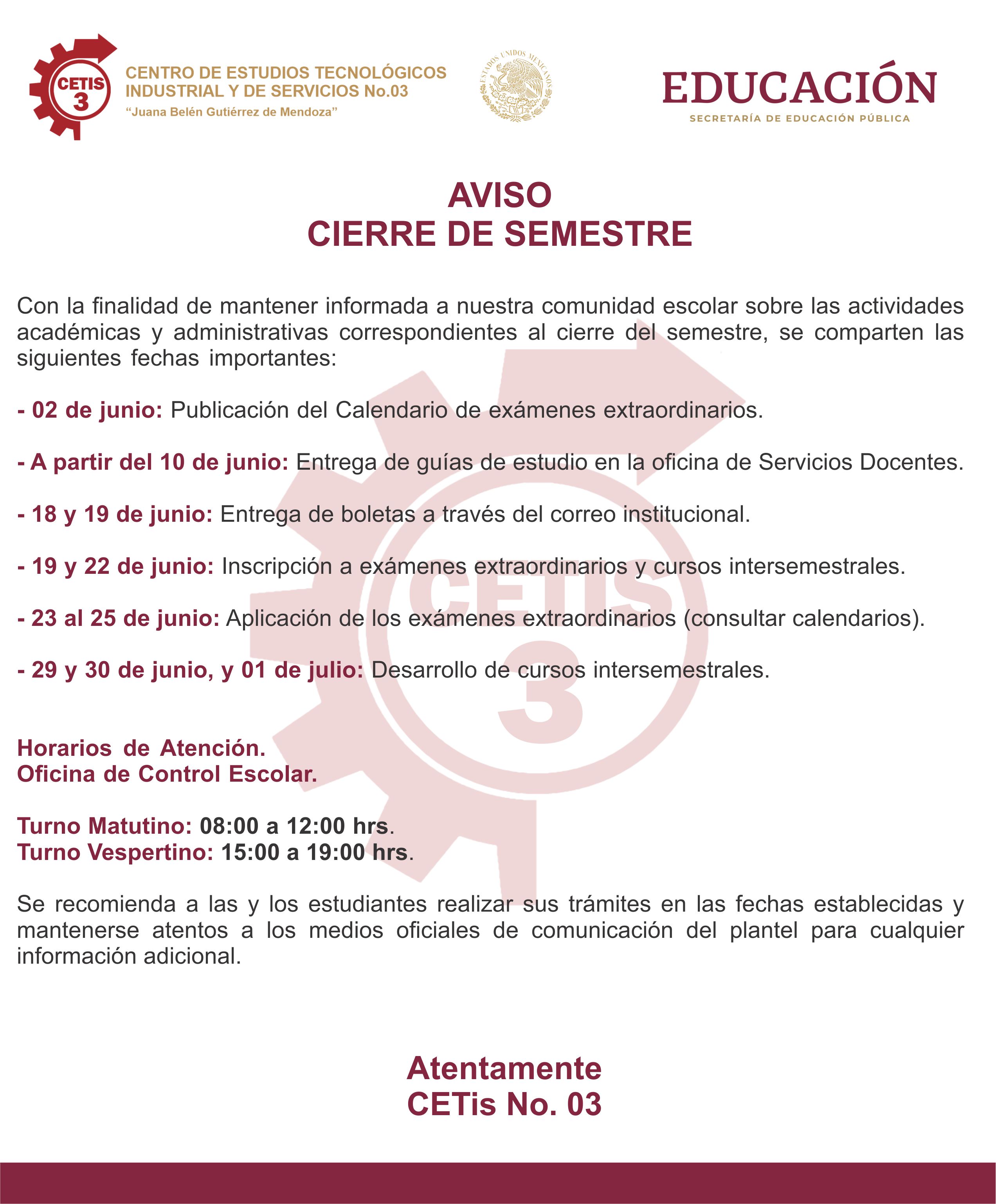 CETIS 3

CENTRO DE ESTUDIOS TECNOLÓGICOS
INDUSTRIAL Y DE SERVICIOS No.03
"Juana Belén Gutiérrez de Mendoza"

ESTADOS UNIDOS MEXICANOS

EDUCACIÓN
SECRETARÍA DE EDUCACIÓN PÚBLICA

AVISO
CIERRE DE SEMESTRE

Con la finalidad de mantener informada a nuestra comunidad escolar sobre las actividades académicas y administrativas correspondientes al cierre del semestre, se comparten las siguientes fechas importantes:

- 02 de junio: Publicación del Calendario de exámenes extraordinarios.

- A partir del 10 de junio: Entrega de guías de estudio en la oficina de Servicios Docentes.

- 18 y 19 de junio: Entrega de boletas a través del correo institucional.

- 19 y 22 de junio: Inscripción a exámenes extraordinarios y cursos intersemestrales.

- 23 al 25 de junio: Aplicación de los exámenes extraordinarios (consultar calendarios).

- 29 y 30 de junio, y 01 de julio: Desarrollo de cursos intersemestrales.

Horarios de Atención.
Oficina de Control Escolar.

Turno Matutino: 08:00 a 12:00 hrs.
Turno Vespertino: 15:00 a 19:00 hrs.

Se recomienda a las y los estudiantes realizar sus trámites en las fechas establecidas y mantenerse atentos a los medios oficiales de comunicación del plantel para cualquier información adicional.

Atentamente
CETis No. 03

CETIS 3